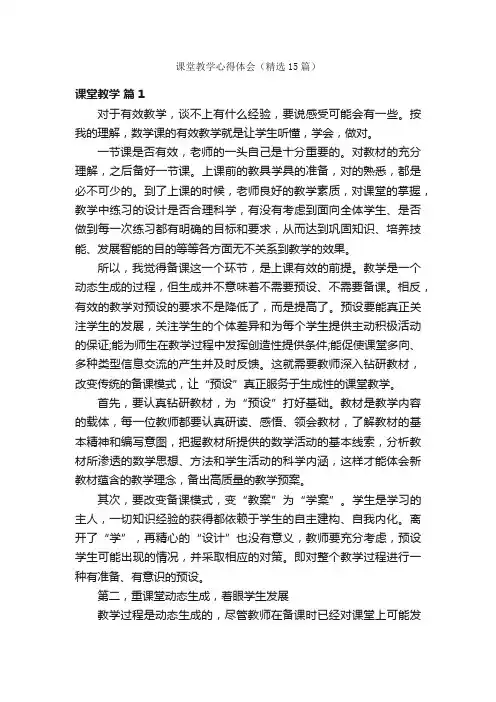 课堂教学心得体会（精选15篇）

课堂教学 篇1

对于有效教学，谈不上有什么经验，要说感受可能会有一些。按我的理解，数学课的有效教学就是让学生听懂，学会，做对。

一节课是否有效，老师的一头自己是十分重要的。对教材的充分理解，之后备好一节课。上课前的教具学具的准备，对的熟悉，都是必不可少的。到了上课的时候，老师良好的教学素质，对课堂的掌握，教学中练习的设计是否合理科学，有没有考虑到面向全体学生、是否做到每一次练习都有明确的目标和要求，从而达到巩固知识、培养技能、发展智能的目的等等各方面无不关系到教学的效果。

所以，我觉得备课这一个环节，是上课有效的前提。教学是一个动态生成的过程，但生成并不意味着不需要预设、不需要备课。相反，有效的教学对预设的要求不是降低了，而是提高了。预设要能真正关注学生的发展，关注学生的个体差异和为每个学生提供主动积极活动的保证;能为师生在教学过程中发挥创造性提供条件;能促使课堂多向、多种类型信息交流的产生并及时反馈。这就需要教师深入钻研教材，改变传统的备课模式，让“预设”真正服务于生成性的课堂教学。

首先，要认真钻研教材，为“预设”打好基础。教材是教学内容的载体，每一位教师都要认真研读、感悟、领会教材，了解教材的基本精神和编写意图，把握教材所提供的数学活动的基本线索，分析教材所渗透的数学思想、方法和学生活动的科学内涵，这样才能体会新教材蕴含的教学理念，备出高质量的教学预案。

其次，要改变备课模式，变“教案”为“学案”。学生是学习的主人，一切知识经验的获得都依赖于学生的自主建构、自我内化。离开了“学”，再精心的“设计”也没有意义，教师要充分考虑，预设学生可能出现的情况，并采取相应的对策。即对整个教学过程进行一种有准备、有意识的预设。

第二，重课堂动态生成，着眼学生发展

教学过程是动态生成的，尽管教师在备课时已经对课堂上可能发